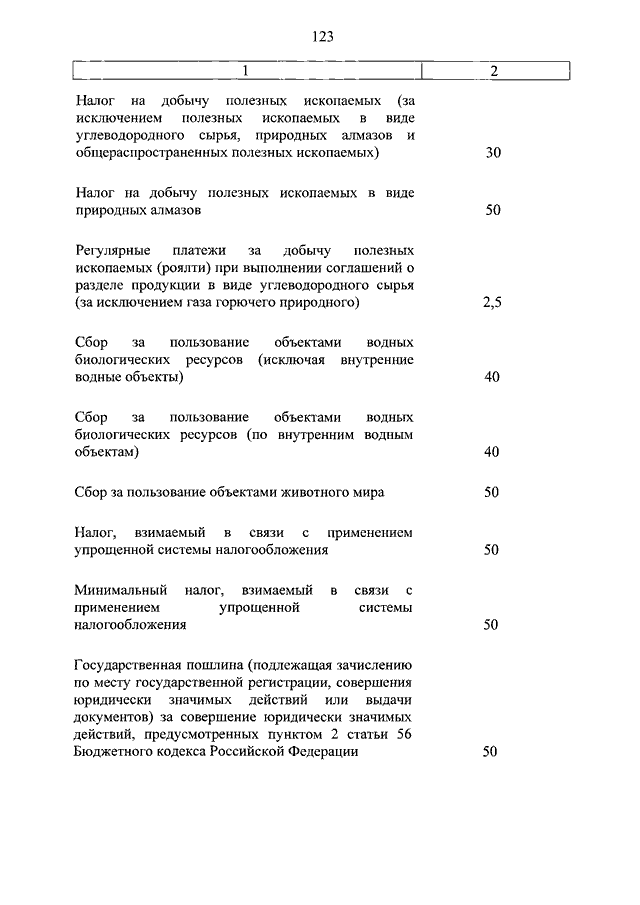 123

| 1 | 2 |
|---|---|
| Налог на добычу полезных ископаемых (за исключением полезных ископаемых в виде углеводородного сырья, природных алмазов и общераспространенных полезных ископаемых) | 30 |
| Налог на добычу полезных ископаемых в виде природных алмазов | 50 |
| Регулярные платежи за добычу полезных ископаемых (роялти) при выполнении соглашений о разделе продукции в виде углеводородного сырья (за исключением газа горючего природного) | 2,5 |
| Сбор за пользование объектами водных биологических ресурсов (исключая внутренние водные объекты) | 40 |
| Сбор за пользование объектами водных биологических ресурсов (по внутренним водным объектам) | 40 |
| Сбор за пользование объектами животного мира | 50 |
| Налог, взимаемый в связи с применением упрощенной системы налогообложения | 50 |
| Минимальный налог, взимаемый в связи с применением упрощенной системы налогообложения | 50 |
| Государственная пошлина (подлежащая зачислению по месту государственной регистрации, совершения юридически значимых действий или выдачи документов) за совершение юридически значимых действий, предусмотренных пунктом 2 статьи 56 Бюджетного кодекса Российской Федерации | 50 |